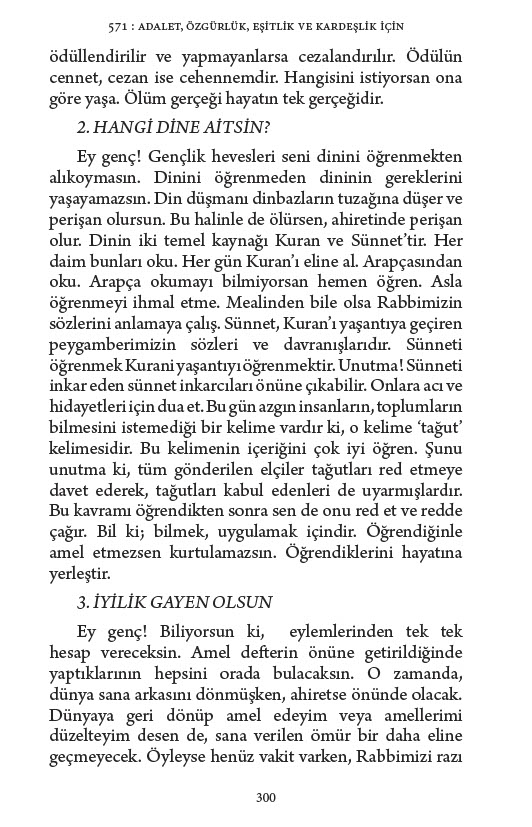 571 : ADALET, ÖZGÜRLÜK, EŞİTLİK VE KARDEŞLİK İÇİN

ödüllendirilir ve yapmayanlarsa cezalandırılır. Ödülün cennet, cezan ise cehennemdir. Hangisini istiyorsan ona göre yaşa. Ölüm gerçeği hayatın tek gerçeğidir.

2. HANGİ DİNE AİTSİN?

Ey genç! Gençlik hevesleri seni dinini öğrenmekten alıkoymasın. Dinini öğrenmeden dininin gereklerini yaşayamazsın. Din düşmanı dinbazların tuzağına düşer ve perişan olursun. Bu halinle de ölürsen, ahiretinde perişan olur. Dinin iki temel kaynağı Kuran ve Sünnet'tir. Her daim bunları oku. Her gün Kuran'ı eline al. Arapçasından oku. Arapça okumayı bilmiyorsan hemen öğren. Asla öğrenmeyi ihmal etme. Mealinden bile olsa Rabbimizin sözlerini anlamaya çalış. Sünnet, Kuran'ı yaşantıya geçiren peygamberimizin sözleri ve davranışlarıdır. Sünneti öğrenmek Kurani yaşantıyı öğrenmektir. Unutma! Sünneti inkar eden sünnet inkarcıları önüne çıkabilir. Onlara acı ve hidayetleri için dua et. Bu gün azgın insanların, toplumların bilmesini istemediği bir kelime vardır ki, o kelime 'tağut' kelimesidir. Bu kelimenin içeriğini çok iyi öğren. Şunu unutma ki, tüm gönderilen elçiler tağutları red etmeye davet ederek, tağutları kabul edenleri de uyarmışlardır. Bu kavramı öğrendikten sonra sen de onu red et ve redde çağır. Bil ki; bilmek, uygulamak içindir. Öğrendiğinle amel etmezsen kurtulamazsın. Öğrendiklerini hayatına yerleştir.

3. İYİLİK GAYEN OLSUN

Ey genç! Biliyorsun ki, eylemlerinden tek tek hesap vereceksin. Amel defterin önüne getirildiğinde yaptıklarının hepsini orada bulacaksın. O zamanda, dünya sana arkasını dönmüşken, ahiretse önünde olacak. Dünyaya geri dönüp amel edeyim veya amellerimi düzelteyim desen de, sana verilen ömür bir daha eline geçmeyecek. Öyleyse henüz vakit varken, Rabbimizi razı

300